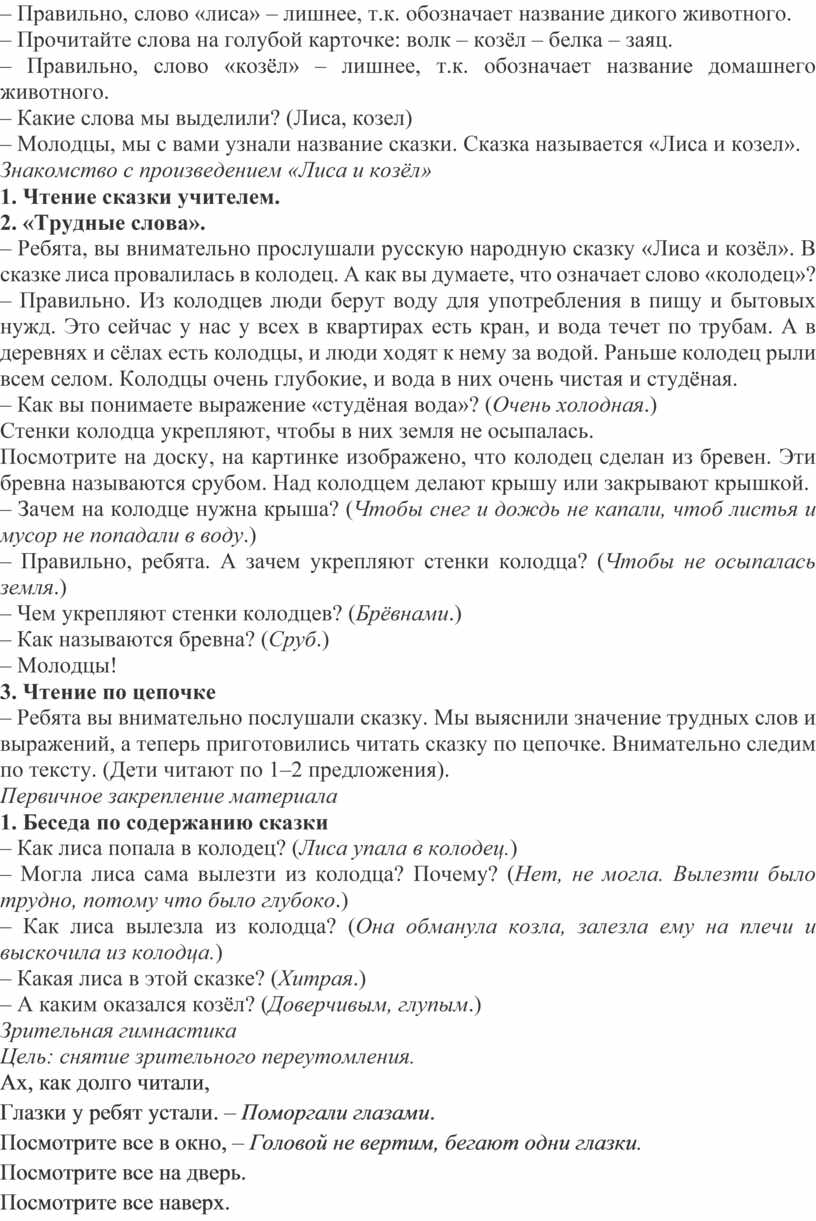 – Правильно, слово «лиса» – лишнее, т.к. обозначает название дикого животного.
– Прочитайте слова на голубой карточке: волк – козёл – белка – заяц.
– Правильно, слово «козёл» – лишнее, т.к. обозначает название домашнего животного.
– Какие слова мы выделили? (Лиса, козел)
– Молодцы, мы с вами узнали название сказки. Сказка называется «Лиса и козел».
Знакомство с произведением «Лиса и козёл»
1. Чтение сказки учителем.
2. «Трудные слова».
– Ребята, вы внимательно прослушали русскую народную сказку «Лиса и козёл». В сказке лиса провалилась в колодец. А как вы думаете, что означает слово «колодец»?
– Правильно. Из колодцев люди берут воду для употребления в пищу и бытовых нужд. Это сейчас у нас у всех в квартирах есть кран, и вода течет по трубам. А в деревнях и сёлах есть колодцы, и люди ходят к нему за водой. Раньше колодец рыли всем селом. Колодцы очень глубокие, и вода в них очень чистая и студёная.
– Как вы понимаете выражение «студёная вода»? (Очень холодная.)
Стенки колодца укрепляют, чтобы в них земля не осыпалась.
Посмотрите на доску, на картинке изображено, что колодец сделан из бревен. Эти бревна называются срубом. Над колодцем делают крышу или закрывают крышкой.
– Зачем на колодце нужна крыша? (Чтобы снег и дождь не капали, чтоб листья и мусор не попадали в воду.)
– Правильно, ребята. А зачем укрепляют стенки колодца? (Чтобы не осыпалась земля.)
– Чем укрепляют стенки колодцев? (Брёвнами.)
– Как называются бревна? (Сруб.)
– Молодцы!
3. Чтение по цепочке
– Ребята вы внимательно послушали сказку. Мы выяснили значение трудных слов и выражений, а теперь приготовились читать сказку по цепочке. Внимательно следим по тексту. (Дети читают по 1–2 предложения).
Первичное закрепление материала
1. Беседа по содержанию сказки
– Как лиса попала в колодец? (Лиса упала в колодец.)
– Могла лиса сама вылезти из колодца? Почему? (Нет, не могла. Вылезти было трудно, потому что было глубоко.)
– Как лиса вылезла из колодца? (Она обманула козла, залезла ему на плечи и выскочила из колодца.)
– Какая лиса в этой сказке? (Хитрая.)
– А каким оказался козёл? (Доверчивым, глупым.)
Зрительная гимнастика
Цель: снятие зрительного переутомления.
Ах, как долго читали,
Глазки у ребят устали. – Поморгали глазами.
Посмотрите все в окно, – Головой не вертим, бегают одни глазки.
Посмотрите все на дверь.
Посмотрите все наверх.